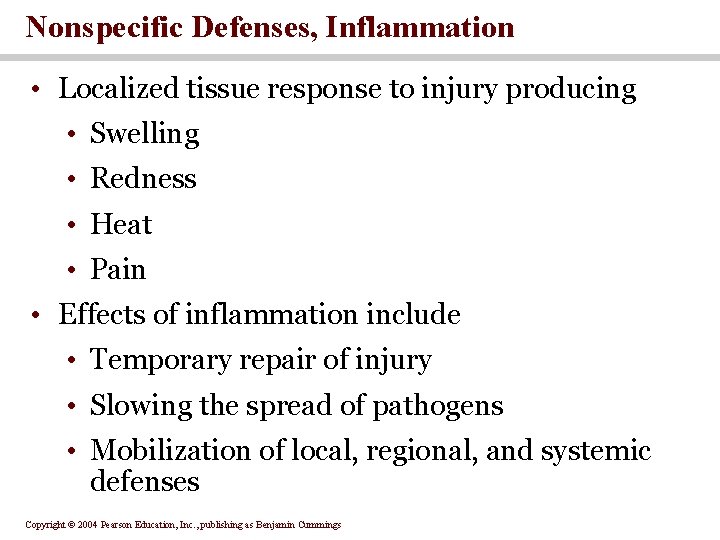 Nonspecific Defenses, Inflammation

• Localized tissue response to injury producing
  • Swelling
  • Redness
  • Heat
  • Pain
• Effects of inflammation include
  • Temporary repair of injury
  • Slowing the spread of pathogens
  • Mobilization of local, regional, and systemic defenses

Copyright © 2004 Pearson Education, Inc., publishing as Benjamin Cummings